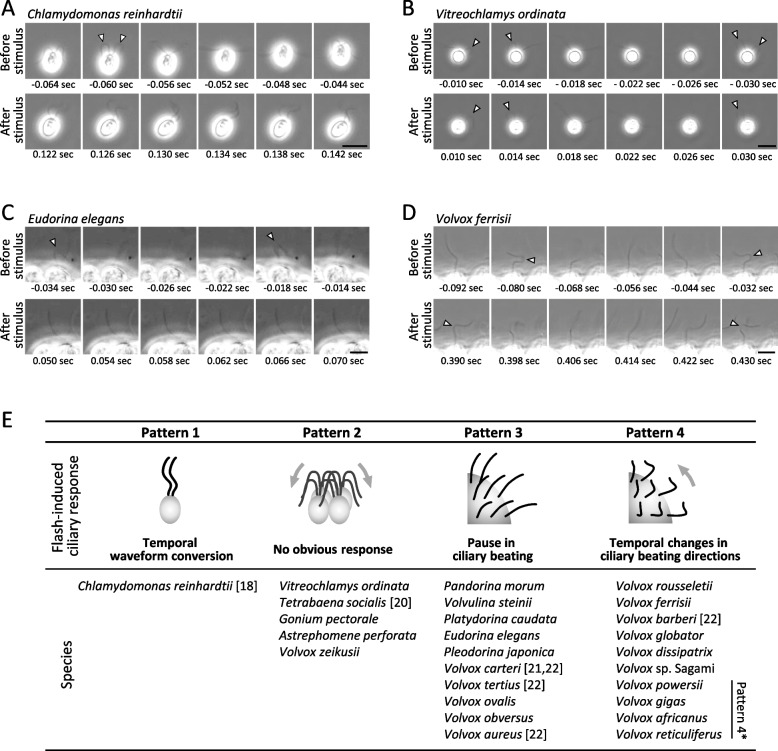 A Chlamydomonas reinhardtii

Before stimulus
-0.064 sec -0.060 sec -0.056 sec -0.052 sec -0.048 sec -0.044 sec

After stimulus
0.122 sec 0.126 sec 0.130 sec 0.134 sec 0.138 sec 0.142 sec

B Vitreochlamys ordinata

Before stimulus
-0.010 sec -0.014 sec - 0.018 sec - 0.022 sec - 0.026 sec - 0.030 sec

After stimulus
0.010 sec 0.014 sec 0.018 sec 0.022 sec 0.026 sec 0.030 sec

C Eudorina elegans

Before stimulus
-0.034 sec -0.030 sec -0.026 sec -0.022 sec -0.018 sec -0.014 sec

After stimulus
0.050 sec 0.054 sec 0.058 sec 0.062 sec 0.066 sec 0.070 sec

D Volvox ferrisii

Before stimulus
-0.092 sec -0.080 sec -0.068 sec -0.056 sec -0.044 sec -0.032 sec

After stimulus
0.390 sec 0.398 sec 0.406 sec 0.414 sec 0.422 sec 0.430 sec

E

| | Pattern 1 | Pattern 2 | Pattern 3 | Pattern 4 |
|---|---|---|---|---|
| Flash-induced ciliary response | Temporal waveform conversion | No obvious response | Pause in ciliary beating | Temporal changes in ciliary beating directions |
| Species | Chlamydomonas reinhardtii [18] | Vitreochlamys ordinata<br>Tetrabaena socialis [20]<br>Gonium pectorale<br>Astrephomene perforata<br>Volvox zeikusii | Pandorina morum<br>Volvulina steinii<br>Platydorina caudata<br>Eudorina elegans<br>Pleodorina japonica<br>Volvox carteri [21,22]<br>Volvox tertius [22]<br>Volvox ovalis<br>Volvox obversus<br>Volvox aureus [22] | Volvox rousseletii<br>Volvox ferrisii<br>Volvox barberi [22]<br>Volvox globator<br>Volvox dissipatrix<br>Volvox sp. Sagami<br>Volvox powersii<br>Volvox gigas<br>Volvox africanus<br>Volvox reticuliferus |

Pattern 4*